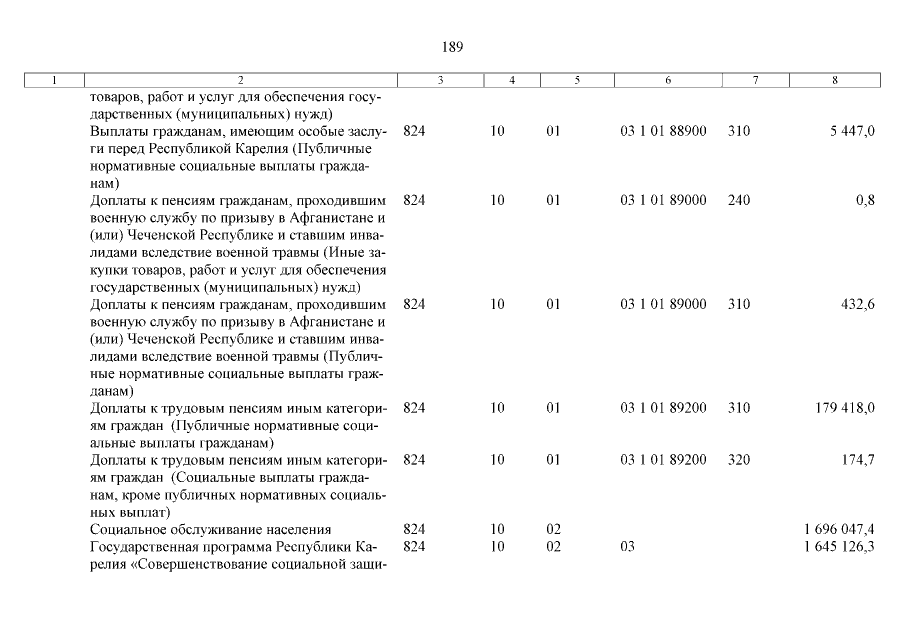 189

| 1 | 2 | 3 | 4 | 5 | 6 | 7 | 8 |
|---|---|---|---|---|---|---|---|
| | товаров, работ и услуг для обеспечения государственных (муниципальных) нужд) | | | | | | |
| | Выплаты гражданам, имеющим особые заслуги перед Республикой Карелия (Публичные нормативные социальные выплаты гражданам) | 824 | 10 | 01 | 03 1 01 88900 | 310 | 5 447,0 |
| | Доплаты к пенсиям гражданам, проходившим военную службу по призыву в Афганистане и (или) Чеченской Республике и ставшим инвалидами вследствие военной травмы (Иные закупки товаров, работ и услуг для обеспечения государственных (муниципальных) нужд) | 824 | 10 | 01 | 03 1 01 89000 | 240 | 0,8 |
| | Доплаты к пенсиям гражданам, проходившим военную службу по призыву в Афганистане и (или) Чеченской Республике и ставшим инвалидами вследствие военной травмы (Публичные нормативные социальные выплаты гражданам) | 824 | 10 | 01 | 03 1 01 89000 | 310 | 432,6 |
| | Доплаты к трудовым пенсиям иным категориям граждан (Публичные нормативные социальные выплаты гражданам) | 824 | 10 | 01 | 03 1 01 89200 | 310 | 179 418,0 |
| | Доплаты к трудовым пенсиям иным категориям граждан (Социальные выплаты гражданам, кроме публичных нормативных социальных выплат) | 824 | 10 | 01 | 03 1 01 89200 | 320 | 174,7 |
| | Социальное обслуживание населения | 824 | 10 | 02 | | | 1 696 047,4 |
| | Государственная программа Республики Карелия «Совершенствование социальной защи- | 824 | 10 | 02 | 03 | | 1 645 126,3 |